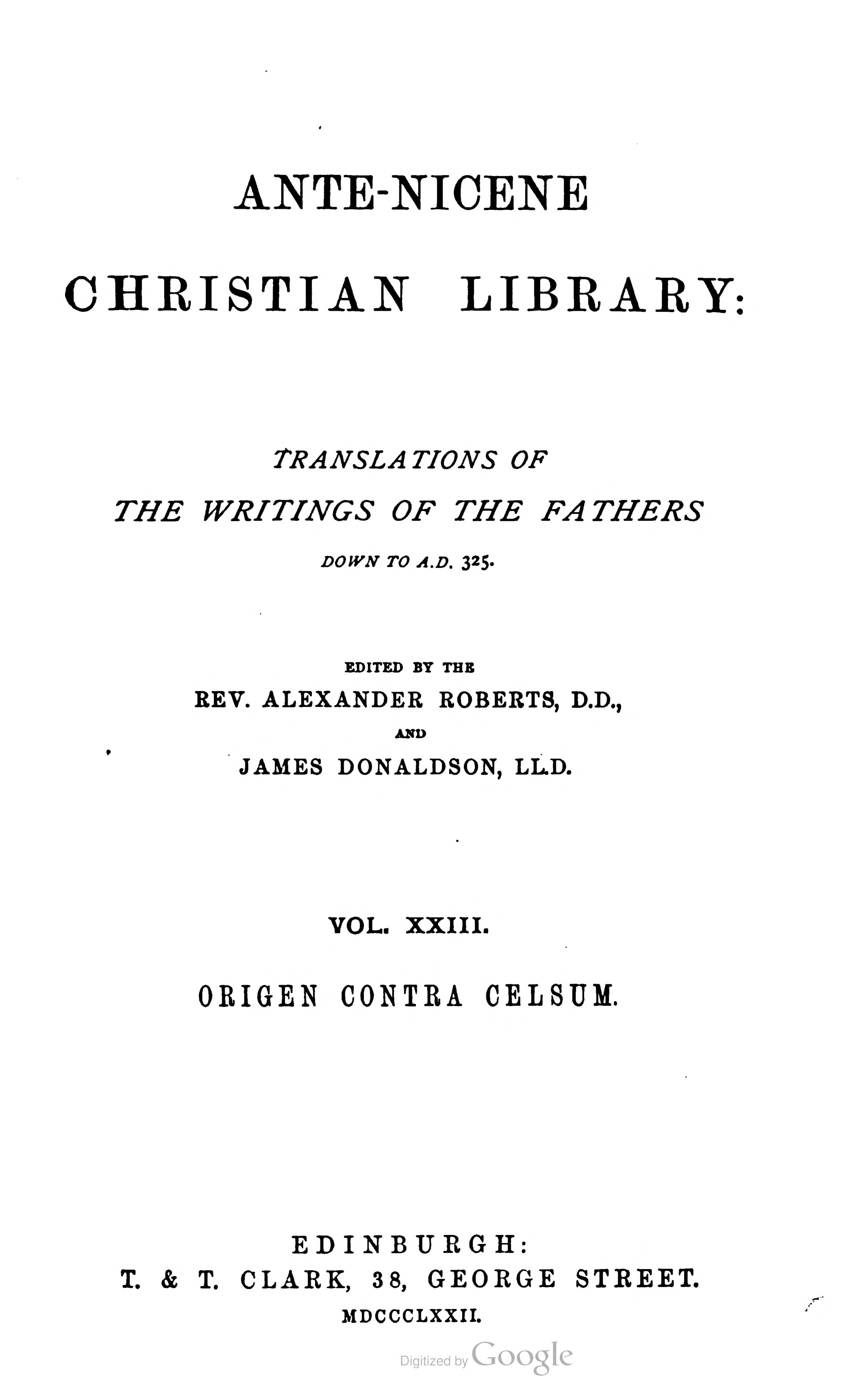 ANTE-NICENE

CHRISTIAN LIBRARY:

TRANSLATIONS OF
THE WRITINGS OF THE FATHERS
DOWN TO A.D. 325.

EDITED BY THE
REV. ALEXANDER ROBERTS, D.D.,
AND
JAMES DONALDSON, LL.D.

VOL. XXIII.

ORIGEN CONTRA CELSUM.

EDINBURGH:
T. & T. CLARK, 38, GEORGE STREET.
MDCCCLXXII.

Digitized by Google